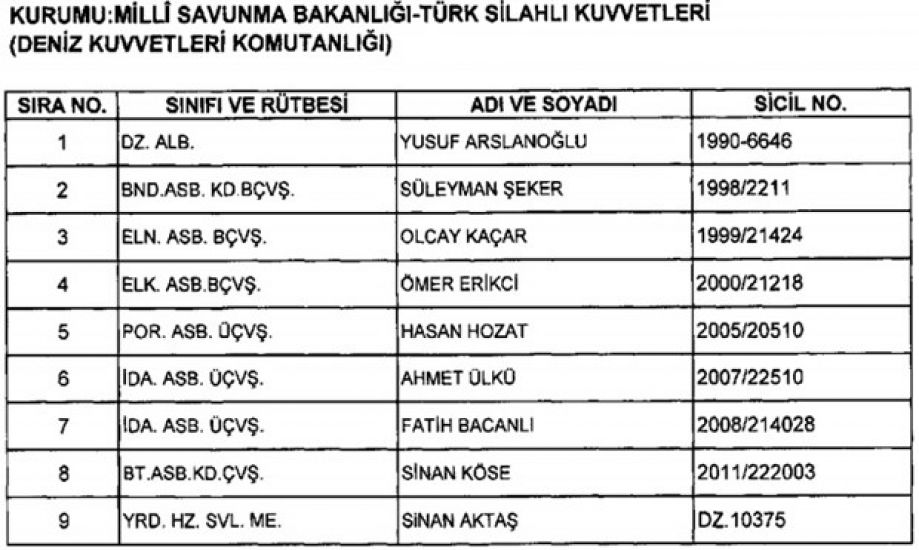 KURUMU:MİLLÎ SAVUNMA BAKANLIĞI-TÜRK SİLAHLI KUVVETLERİ (DENİZ KUVVETLERİ KOMUTANLIĞI)

| SIRA NO. | SINIFI VE RÜTBESİ | ADI VE SOYADI | SİCİL NO. |
|---|---|---|---|
| 1 | DZ. ALB. | YUSUF ARSLANOĞLU | 1990-6646 |
| 2 | BND.ASB. KD.BÇVŞ. | SÜLEYMAN ŞEKER | 1998/2211 |
| 3 | ELN. ASB. BÇVŞ. | OLCAY KAÇAR | 1999/21424 |
| 4 | ELK. ASB.BÇVŞ. | ÖMER ERİKCİ | 2000/21218 |
| 5 | POR. ASB. ÜÇVŞ. | HASAN HOZAT | 2005/20510 |
| 6 | İDA. ASB. ÜÇVŞ. | AHMET ÜLKÜ | 2007/22510 |
| 7 | İDA. ASB. ÜÇVŞ. | FATİH BACANLI | 2008/214028 |
| 8 | BT.ASB.KD.ÇVŞ. | SİNAN KÖSE | 2011/222003 |
| 9 | YRD. HZ. SVL. ME. | SİNAN AKTAŞ | DZ.10375 |